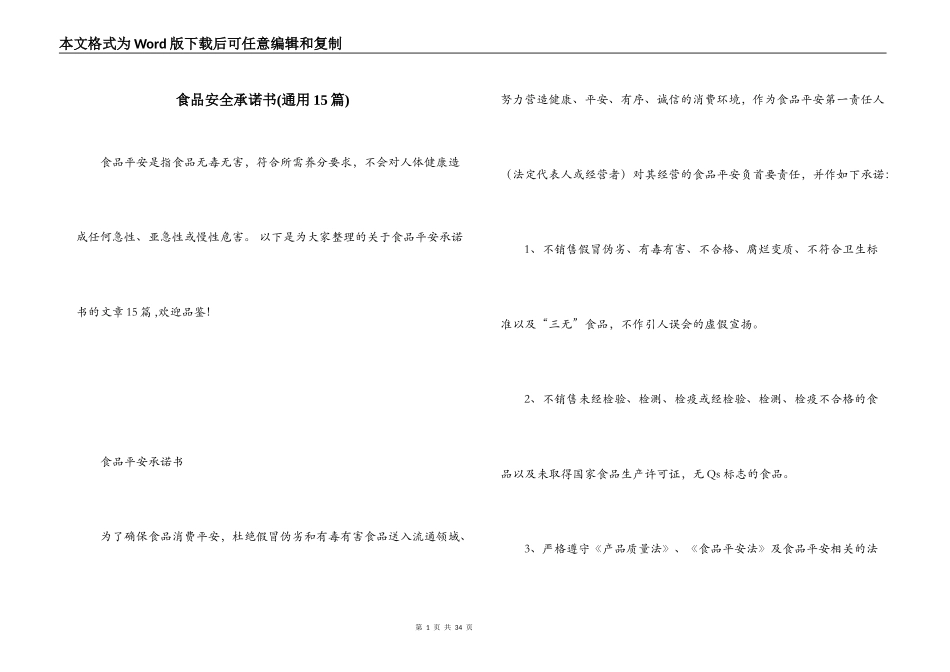 本文格式为Word版下载后可任意编辑和复制

食品安全承诺书(通用15篇)

食品平安是指食品无毒无害，符合所需养分要求，不会对人体健康造成任何急性、亚急性或慢性危害。 以下是为大家整理的关于食品平安承诺书的文章15篇 ,欢迎品鉴!

食品平安承诺书

为了确保食品消费平安，杜绝假冒伪劣和有毒有害食品送入流通领域、努力营造健康、平安、有序、诚信的消费环境，作为食品平安第一责任人（法定代表人或经营者）对其经营的食品平安负首要责任，并作如下承诺：

1、不销售假冒伪劣、有毒有害、不合格、腐烂变质、不符合卫生标准以及“三无”食品，不作引人误会的虚假宣扬。

2、不销售未经检验、检测、检疫或经检验、检测、检疫不合格的食品以及未取得国家食品生产许可证，无Qs标志的食品。

3、严格遵守《产品质量法》、《食品平安法》及食品平安相关的法

第 1 页 共 34 页